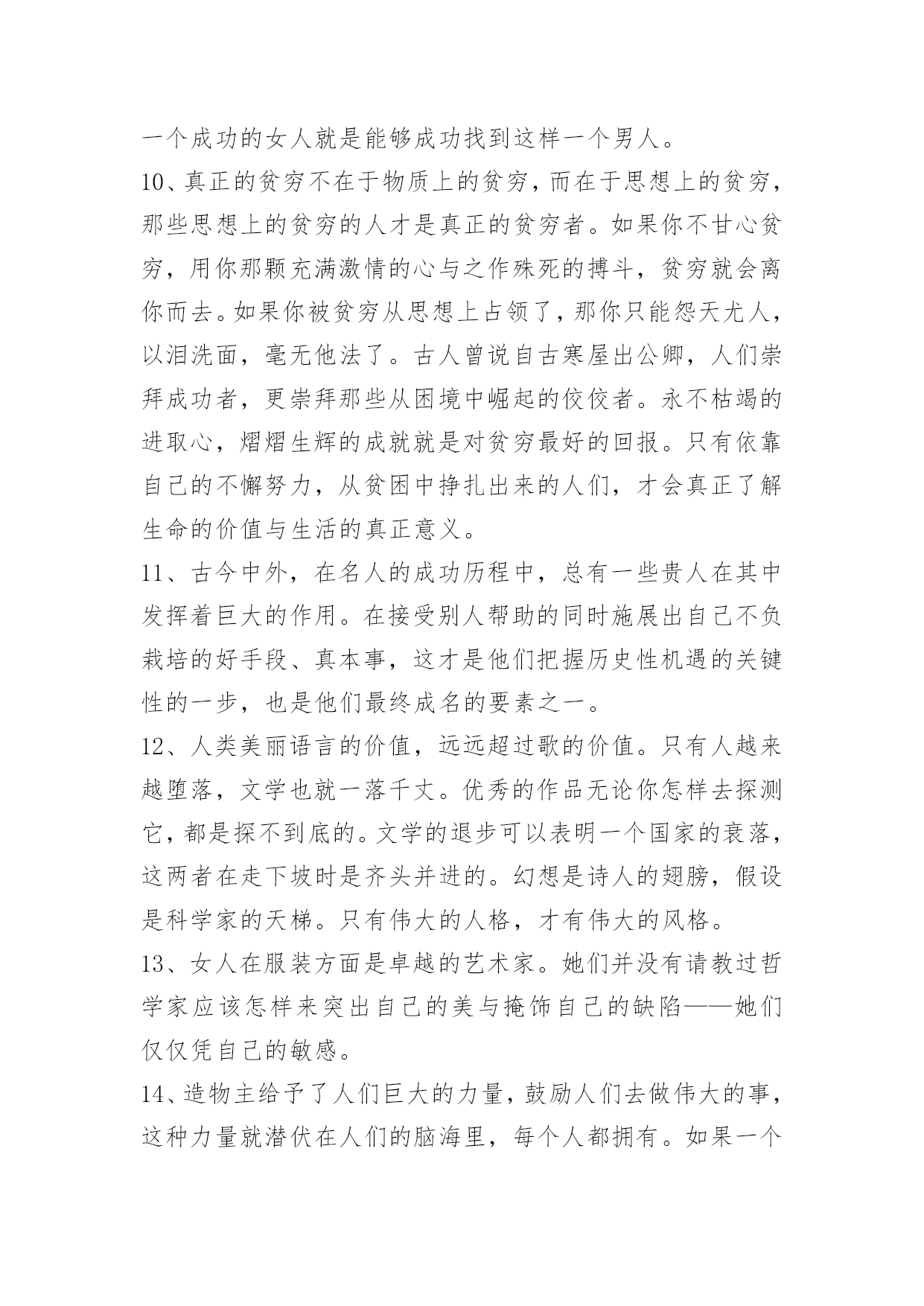 一个成功的女人就是能够成功找到这样一个男人。

10、真正的贫穷不在于物质上的贫穷，而在于思想上的贫穷，那些思想上的贫穷的人才是真正的贫穷者。如果你不甘心贫穷，用你那颗充满激情的心与之作殊死的搏斗，贫穷就会离你而去。如果你被贫穷从思想上占领了，那你只能怨天尤人，以泪洗面，毫无他法了。古人曾说自古寒屋出公卿，人们崇拜成功者，更崇拜那些从困境中崛起的佼佼者。永不枯竭的进取心，熠熠生辉的成就就是对贫穷最好的回报。只有依靠自己的不懈努力，从贫困中挣扎出来的人们，才会真正了解生命的价值与生活的真正意义。

11、古今中外，在名人的成功历程中，总有一些贵人在其中发挥着巨大的作用。在接受别人帮助的同时施展出自己不负栽培的好手段、真本事，这才是他们把握历史性机遇的关键性的一步，也是他们最终成名的要素之一。

12、人类美丽语言的价值，远远超过歌的价值。只有人越来越堕落，文学也就一落千丈。优秀的作品无论你怎样去探测它，都是探不到底的。文学的退步可以表明一个国家的衰落，这两者在走下坡时是齐头并进的。幻想是诗人的翅膀，假设是科学家的天梯。只有伟大的人格，才有伟大的风格。

13、女人在服装方面是卓越的艺术家。她们并没有请教过哲学家应该怎样来突出自己的美与掩饰自己的缺陷——她们仅仅凭自己的敏感。

14、造物主给予了人们巨大的力量，鼓励人们去做伟大的事，这种力量就潜伏在人们的脑海里，每个人都拥有。如果一个